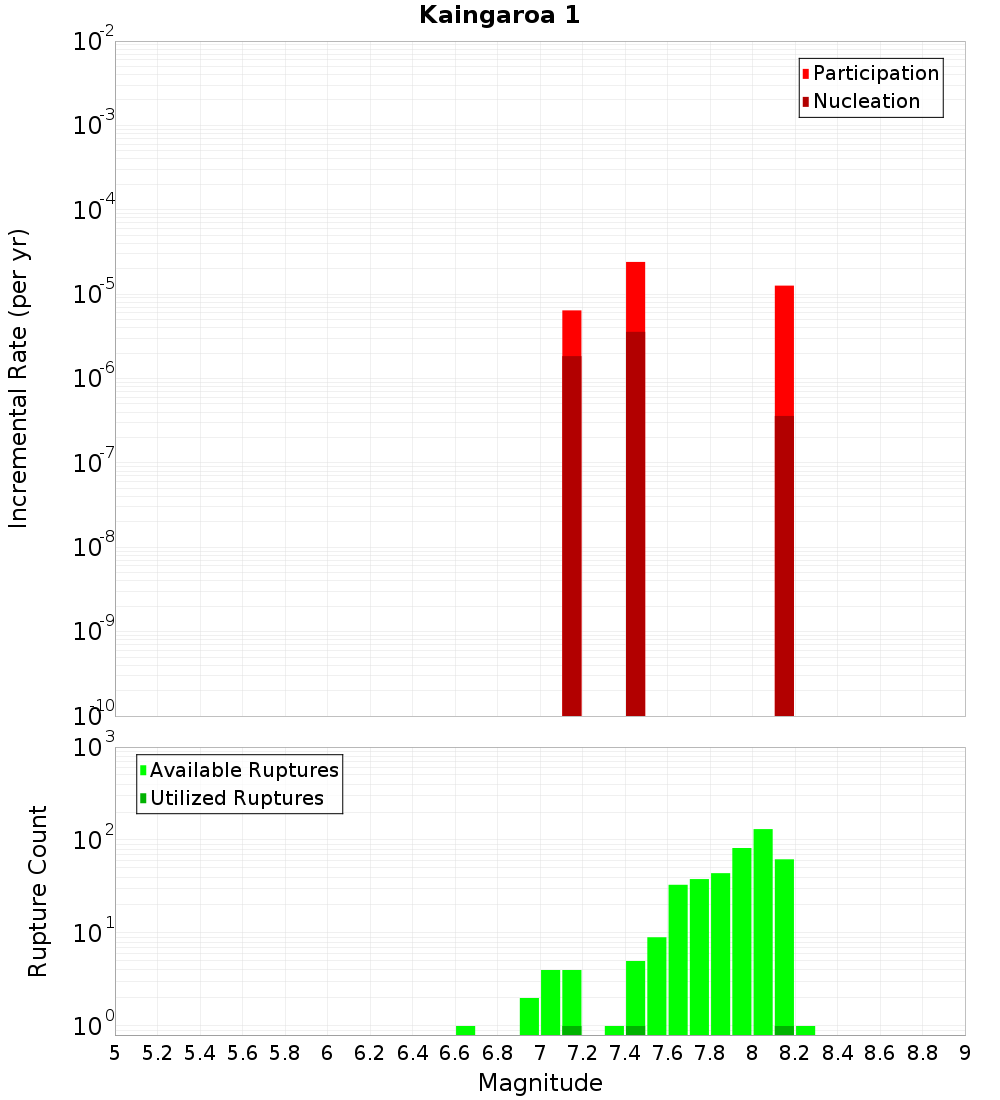 Kaingaroa 1

Participation
Nucleation

Incremental Rate (per yr)

$10^{-2}$
$10^{-3}$
$10^{-4}$
$10^{-5}$
$10^{-6}$
$10^{-7}$
$10^{-8}$
$10^{-9}$
$10^{-10}$

Available Ruptures
Utilized Ruptures

Rupture Count

$10^{3}$
$10^{2}$
$10^{1}$
$10^{0}$

5 5.2 5.4 5.6 5.8 6 6.2 6.4 6.6 6.8 7 7.2 7.4 7.6 7.8 8 8.2 8.4 8.6 8.8 9

Magnitude